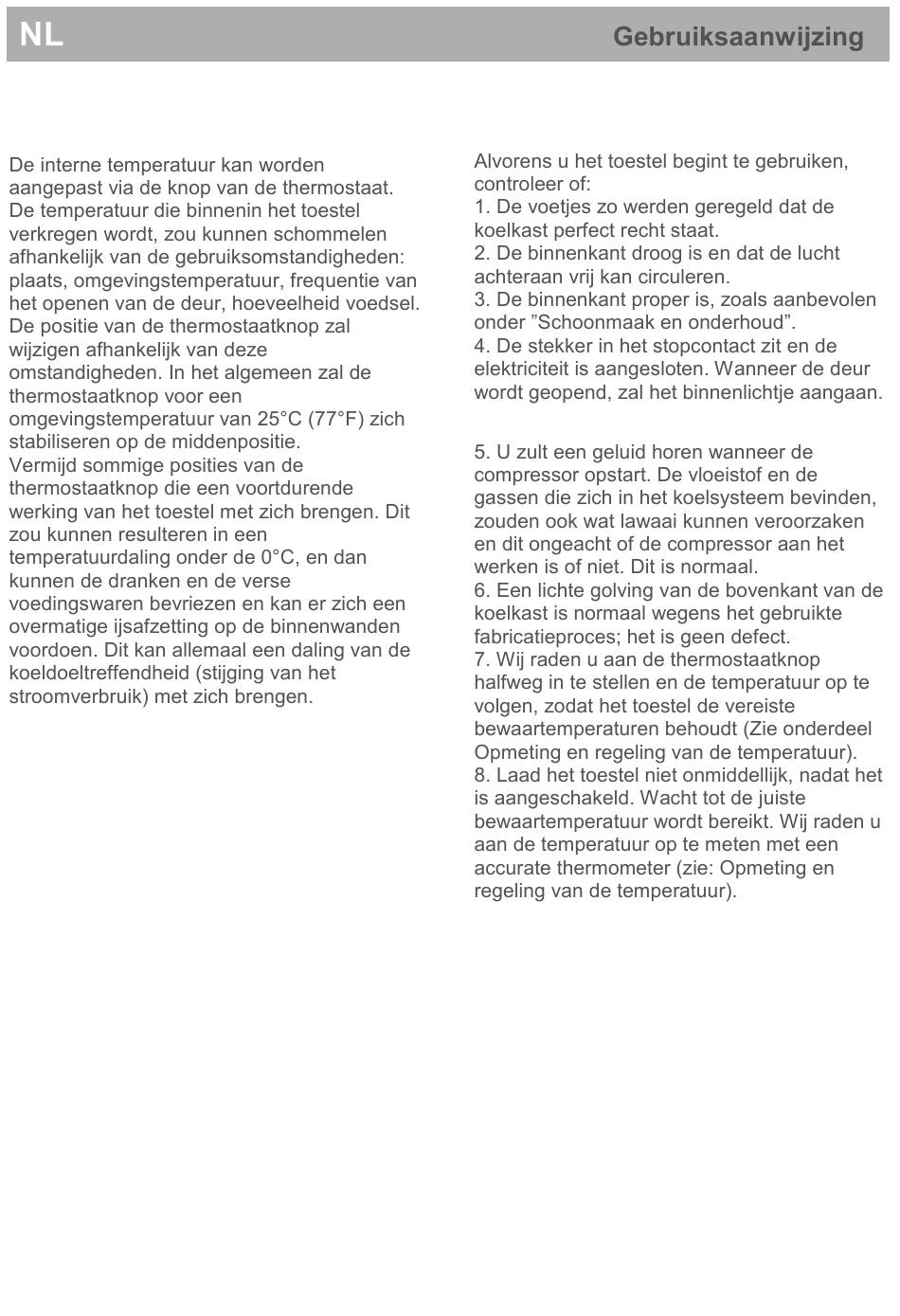 NL Gebruiksaanwijzing

De interne temperatuur kan worden aangepast via de knop van de thermostaat. De temperatuur die binnenin het toestel verkregen wordt, zou kunnen schommelen afhankelijk van de gebruiksomstandigheden: plaats, omgevingstemperatuur, frequentie van het openen van de deur, hoeveelheid voedsel. De positie van de thermostaatknop zal wijzigen afhankelijk van deze omstandigheden. In het algemeen zal de thermostaatknop voor een omgevingstemperatuur van 25°C (77°F) zich stabiliseren op de middenpositie.
Vermijd sommige posities van de thermostaatknop die een voortdurende werking van het toestel met zich brengen. Dit zou kunnen resulteren in een temperatuurdaling onder de 0°C, en dan kunnen de dranken en de verse voedingswaren bevriezen en kan er zich een overmatige ijsafzetting op de binnenwanden voordoen. Dit kan allemaal een daling van de koeldoeltreffendheid (stijging van het stroomverbruik) met zich brengen.

Alvorens u het toestel begint te gebruiken, controleer of:
1. De voetjes zo werden geregeld dat de koelkast perfect recht staat.
2. De binnenkant droog is en dat de lucht achteraan vrij kan circuleren.
3. De binnenkant proper is, zoals aanbevolen onder ”Schoonmaak en onderhoud”.
4. De stekker in het stopcontact zit en de elektriciteit is aangesloten. Wanneer de deur wordt geopend, zal het binnenlichtje aangaan.

5. U zult een geluid horen wanneer de compressor opstart. De vloeistof en de gassen die zich in het koelsysteem bevinden, zouden ook wat lawaai kunnen veroorzaken en dit ongeacht of de compressor aan het werken is of niet. Dit is normaal.
6. Een lichte golving van de bovenkant van de koelkast is normaal wegens het gebruikte fabricatieproces; het is geen defect.
7. Wij raden u aan de thermostaatknop halfweg in te stellen en de temperatuur op te volgen, zodat het toestel de vereiste bewaartemperaturen behoudt (Zie onderdeel Opmeting en regeling van de temperatuur).
8. Laad het toestel niet onmiddellijk, nadat het is aangeschakeld. Wacht tot de juiste bewaartemperatuur wordt bereikt. Wij raden u aan de temperatuur op te meten met een accurate thermometer (zie: Opmeting en regeling van de temperatuur).